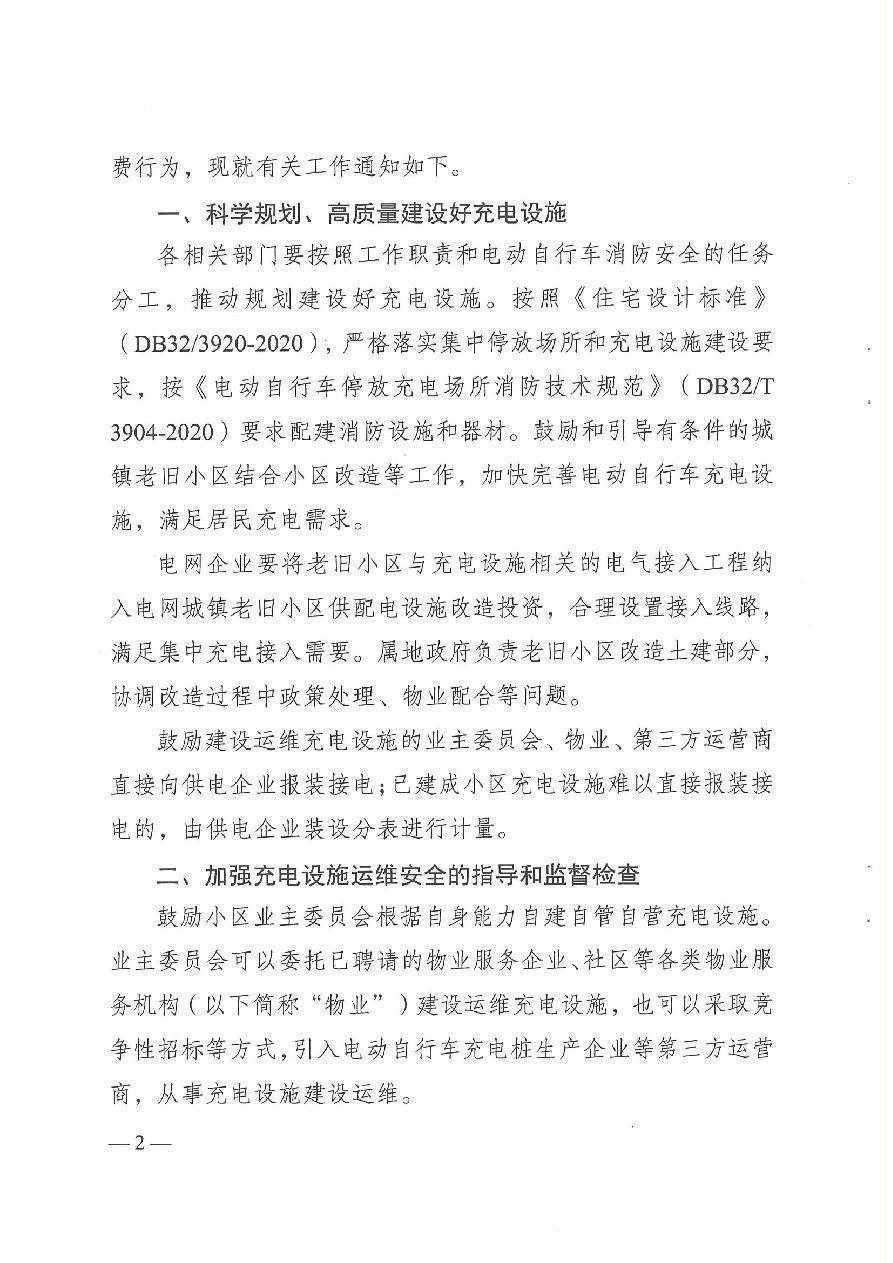 费行为，现就有关工作通知如下。

一、科学规划、高质量建设好充电设施

各相关部门要按照工作职责和电动自行车消防安全的任务分工，推动规划建设好充电设施。按照《住宅设计标准》（DB32/3920-2020），严格落实集中停放场所和充电设施建设要求，按《电动自行车停放充电场所消防技术规范》（DB32/T 3904-2020）要求配建消防设施和器材。鼓励和引导有条件的城镇老旧小区结合小区改造等工作，加快完善电动自行车充电设施，满足居民充电需求。

电网企业要将老旧小区与充电设施相关的电气接入工程纳入电网城镇老旧小区供配电设施改造投资，合理设置接入线路，满足集中充电接入需要。属地政府负责老旧小区改造土建部分，协调改造过程中政策处理、物业配合等问题。

鼓励建设运维充电设施的业主委员会、物业、第三方运营商直接向供电企业报装接电；已建成小区充电设施难以直接报装接电的，由供电企业装设分表进行计量。

二、加强充电设施运维安全的指导和监督检查

鼓励小区业主委员会根据自身能力自建自管自营充电设施。业主委员会可以委托已聘请的物业服务企业、社区等各类物业服务机构（以下简称“物业”）建设运维充电设施，也可以采取竞争性招标等方式，引入电动自行车充电桩生产企业等第三方运营商，从事充电设施建设运维。

— 2 —